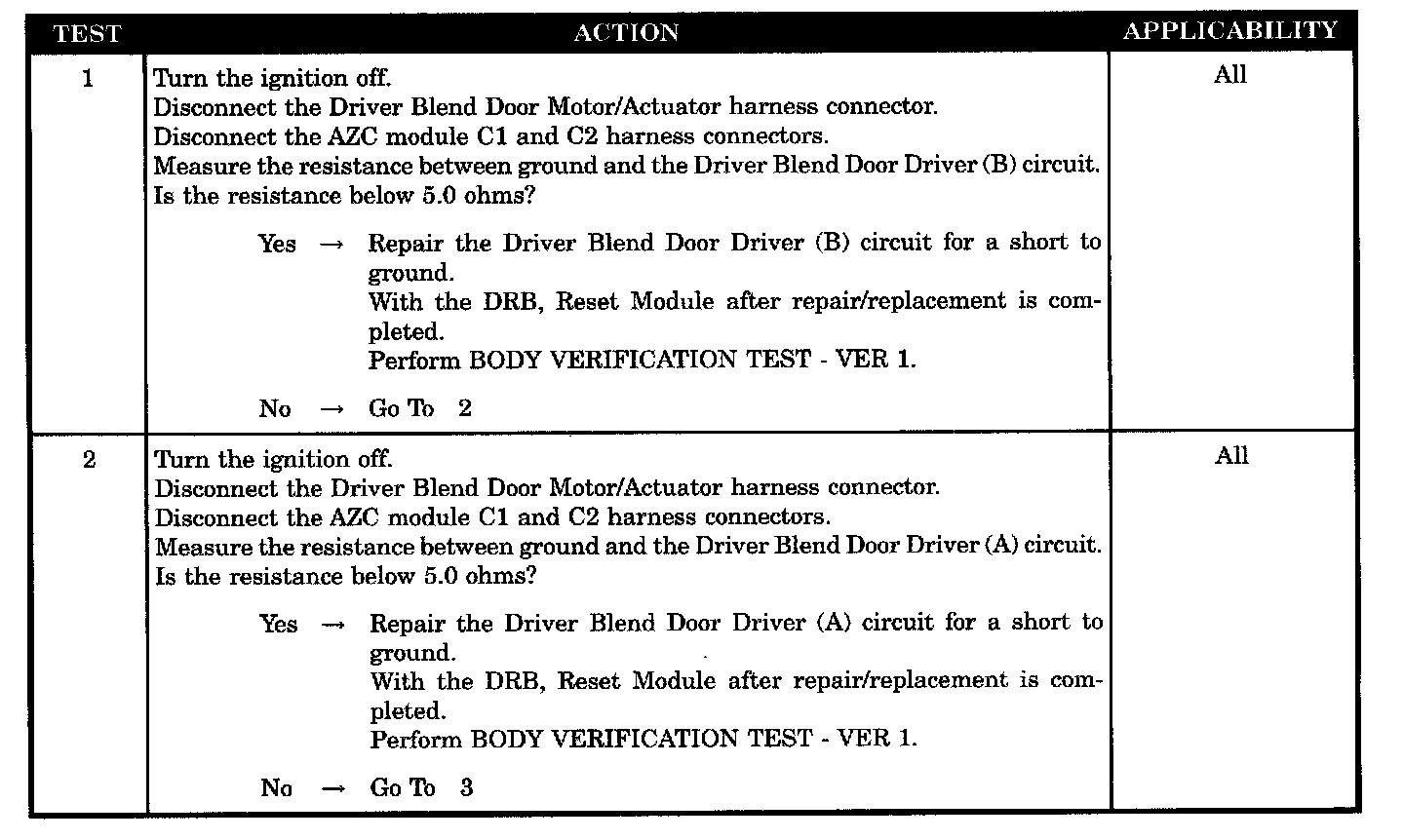 | TEST | ACTION | APPLICABILITY |
|---|---|---|
| 1 | Turn the ignition off. Disconnect the Driver Blend Door Motor/Actuator harness connector. Disconnect the AZC module C1 and C2 harness connectors. Measure the resistance between ground and the Driver Blend Door Driver (B) circuit. Is the resistance below 5.0 ohms? Yes → Repair the Driver Blend Door Driver (B) circuit for a short to ground. With the DRB, Reset Module after repair/replacement is completed. Perform BODY VERIFICATION TEST - VER 1. No → Go To 2 | All |
| 2 | Turn the ignition off. Disconnect the Driver Blend Door Motor/Actuator harness connector. Disconnect the AZC module C1 and C2 harness connectors. Measure the resistance between ground and the Driver Blend Door Driver (A) circuit. Is the resistance below 5.0 ohms? Yes → Repair the Driver Blend Door Driver (A) circuit for a short to ground. With the DRB, Reset Module after repair/replacement is completed. Perform BODY VERIFICATION TEST - VER 1. No → Go To 3 | All |